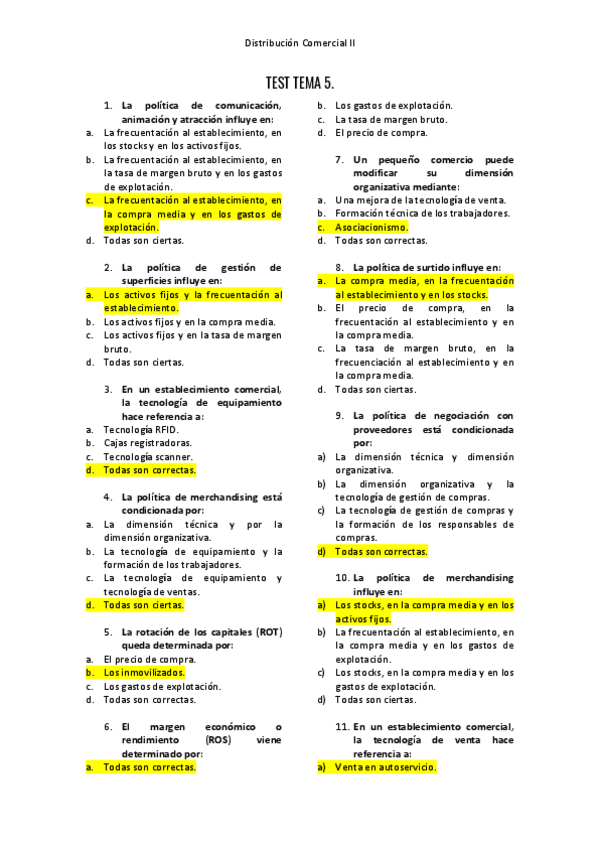 Distribución Comercial II

TEST TEMA 5.

1. La política de comunicación, animación y atracción influye en:
a. La frecuentación al establecimiento, en los stocks y en los activos fijos.
b. La frecuentación al establecimiento, en la tasa de margen bruto y en los gastos de explotación.
c. La frecuentación al establecimiento, en la compra media y en los gastos de explotación.
d. Todas son ciertas.

2. La política de gestión de superficies influye en:
a. Los activos fijos y la frecuentación al establecimiento.
b. Los activos fijos y en la compra media.
c. Los activos fijos y en la tasa de margen bruto.
d. Todas son ciertas.

3. En un establecimiento comercial, la tecnología de equipamiento hace referencia a:
a. Tecnología RFID.
b. Cajas registradoras.
c. Tecnología scanner.
d. Todas son correctas.

4. La política de merchandising está condicionada por:
a. La dimensión técnica y por la dimensión organizativa.
b. La tecnología de equipamiento y la formación de los trabajadores.
c. La tecnología de equipamiento y tecnología de ventas.
d. Todas son ciertas.

5. La rotación de los capitales (ROT) queda determinada por:
a. El precio de compra.
b. Los inmovilizados.
c. Los gastos de explotación.
d. Todas son correctas.

6. El margen económico o rendimiento (ROS) viene determinado por:
a. Todas son correctas.
b. Los gastos de explotación.
c. La tasa de margen bruto.
d. El precio de compra.

7. Un pequeño comercio puede modificar su dimensión organizativa mediante:
a. Una mejora de la tecnología de venta.
b. Formación técnica de los trabajadores.
c. Asociacionismo.
d. Todas son correctas.

8. La política de surtido influye en:
a. La compra media, en la frecuentación al establecimiento y en los stocks.
b. El precio de compra, en la frecuentación al establecimiento y en la compra media.
c. La tasa de margen bruto, en la frecuenciación al establecimiento y en la compra media.
d. Todas son ciertas.

9. La política de negociación con proveedores está condicionada por:
a) La dimensión técnica y dimensión organizativa.
b) La dimensión organizativa y la tecnología de gestión de compras.
c) La tecnología de gestión de compras y la formación de los responsables de compras.
d) Todas son correctas.

10. La política de merchandising influye en:
a) Los stocks, en la compra media y en los activos fijos.
b) La frecuentación al establecimiento, en la compra media y en los gastos de explotación.
c) Los stocks, en la compra media y en los gastos de explotación.
d) Todas son ciertas.

11. En un establecimiento comercial, la tecnología de venta hace referencia a:
a) Venta en autoservicio.